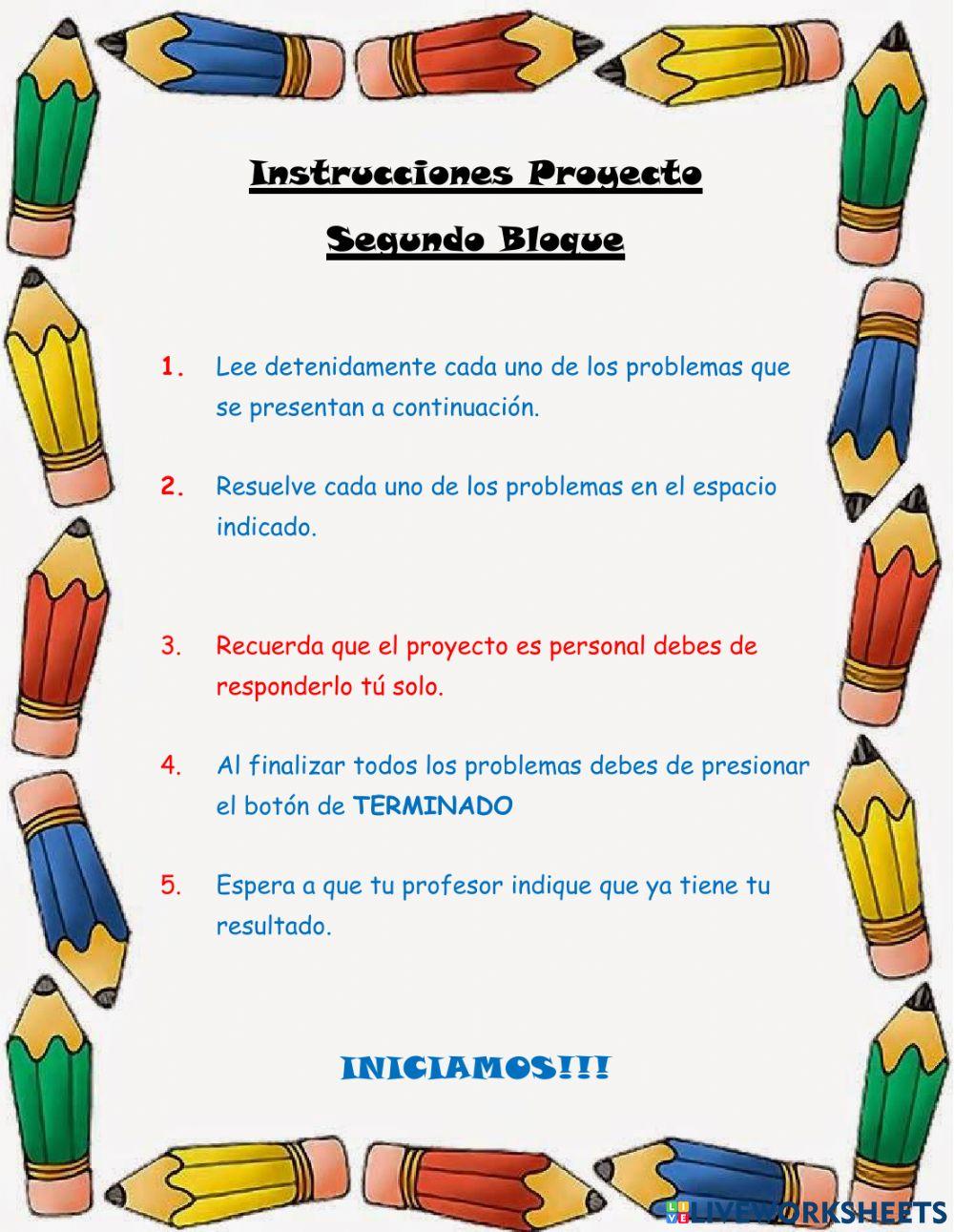 Instrucciones Proyecto

Segundo Bloque

1. Lee detenidamente cada uno de los problemas que se presentan a continuación.

2. Resuelve cada uno de los problemas en el espacio indicado.

3. Recuerda que el proyecto es personal debes de responderlo tú solo.

4. Al finalizar todos los problemas debes de presionar el botón de TERMINADO

5. Espera a que tu profesor indique que ya tiene tu resultado.

INICIAMOS!!!

LIVEWORKSHEETS